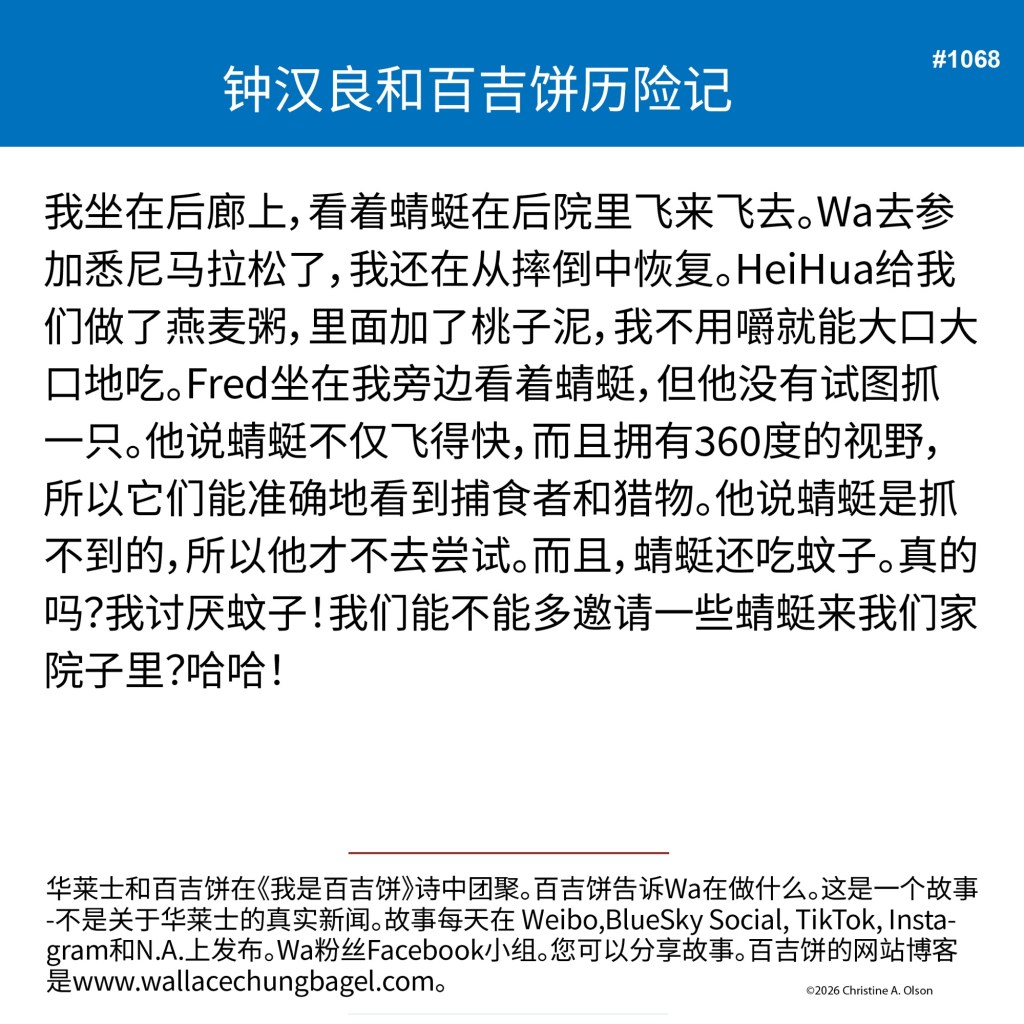 钟汉良和百吉饼历险记

#1068

我坐在后廊上，看着蜻蜓在后院里飞来飞去。Wa去参加悉尼马拉松了，我还在从摔倒中恢复。HeiHua给我们做了燕麦粥，里面加了桃子泥，我不用嚼就能大口大口地吃。Fred坐在我旁边看着蜻蜓，但他没有试图抓一只。他说蜻蜓不仅飞得快，而且拥有360度的视野，所以它们能准确地看到捕食者和猎物。他说蜻蜓是抓不到的，所以他才不去尝试。而且，蜻蜓还吃蚊子。真的吗?我讨厌蚊子！我们能不能多邀请一些蜻蜓来我们家院子里?哈哈！

华莱士和百吉饼在《我是百吉饼》诗中团聚。百吉饼告诉Wa在做什么。这是一个故事-不是关于华莱士的真实新闻。故事每天在 Weibo,BlueSky Social, TikTok, Instagram和N.A.上发布。Wa粉丝Facebook小组。您可以分享故事。百吉饼的网站博客是www.wallacechungbagel.com。

©2026 Christine A. Olson